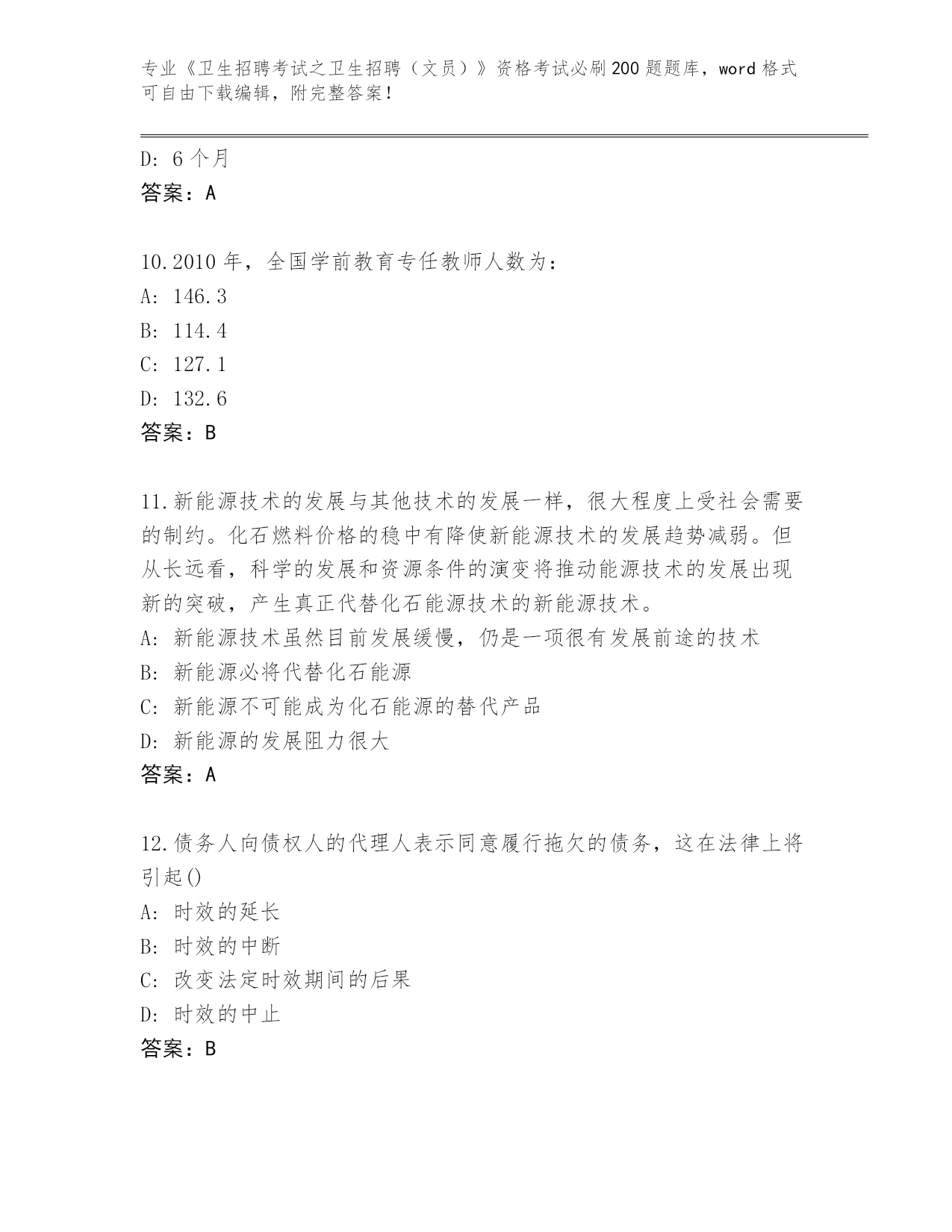 专业《卫生招聘考试之卫生招聘（文员）》资格考试必刷200题题库，word格式可自由下载编辑，附完整答案！

D: 6个月
答案：A

10.2010年，全国学前教育专任教师人数为：
A: 146.3
B: 114.4
C: 127.1
D: 132.6
答案：B

11.新能源技术的发展与其他技术的发展一样，很大程度上受社会需要的制约。化石燃料价格的稳中有降使新能源技术的发展趋势减弱。但从长远看，科学的发展和资源条件的演变将推动能源技术的发展出现新的突破，产生真正代替化石能源技术的新能源技术。
A: 新能源技术虽然目前发展缓慢，仍是一项很有发展前途的技术
B: 新能源必将代替化石能源
C: 新能源不可能成为化石能源的替代产品
D: 新能源的发展阻力很大
答案：A

12.债务人向债权人的代理人表示同意履行拖欠的债务，这在法律上将引起()
A: 时效的延长
B: 时效的中断
C: 改变法定时效期间的后果
D: 时效的中止
答案：B